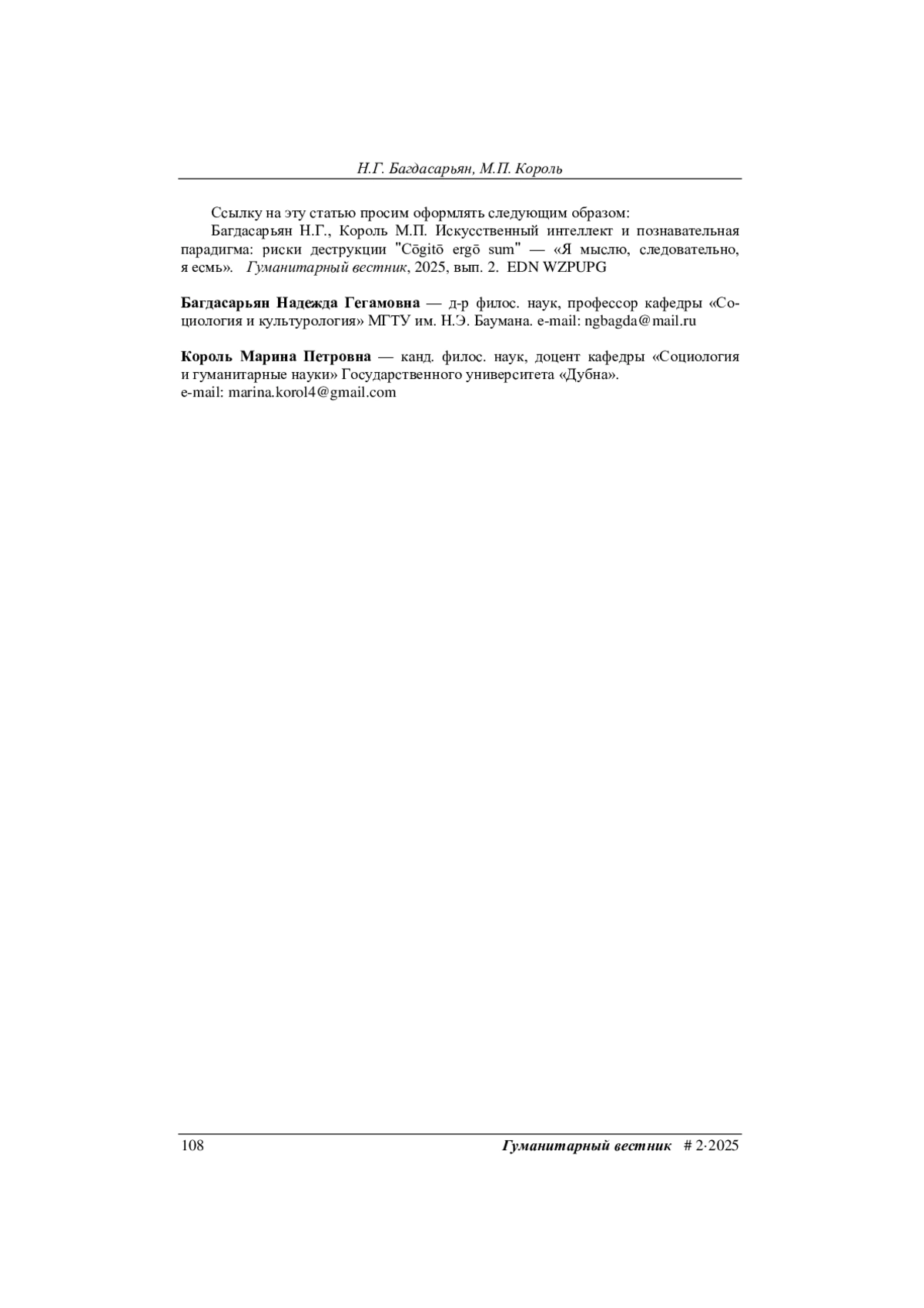 Н.Г. Багдасарьян, М.П. Король

Ссылку на эту статью просим оформлять следующим образом:
Багдасарьян Н.Г., Король М.П. Искусственный интеллект и познавательная парадигма: риски деструкции "Cōgitō ergō sum" — «Я мыслю, следовательно, я есмь». Гуманитарный вестник, 2025, вып. 2. EDN WZPUPG

Багдасарьян Надежда Гегамовна — д-р филос. наук, профессор кафедры «Социология и культурология» МГТУ им. Н.Э. Баумана. e-mail: ngbagda@mail.ru

Король Марина Петровна — канд. филос. наук, доцент кафедры «Социология и гуманитарные науки» Государственного университета «Дубна».
e-mail: marina.korol4@gmail.com

108 Гуманитарный вестник # 2·2025